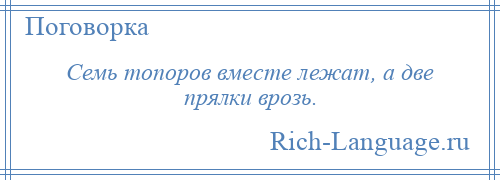 Поговорка

Семь топоров вместе лежат, а две прялки врозь.

Rich-Language.ru